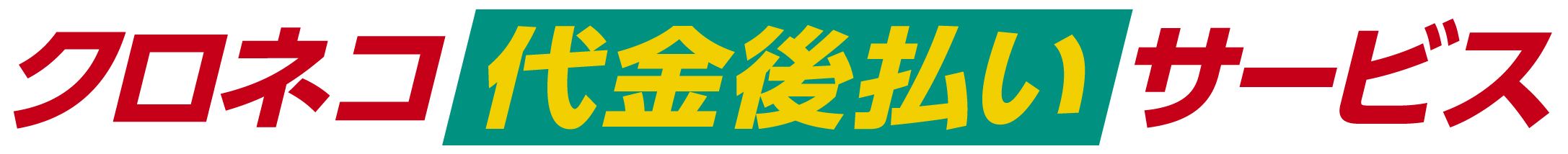 クロネコ代金後払いサービス